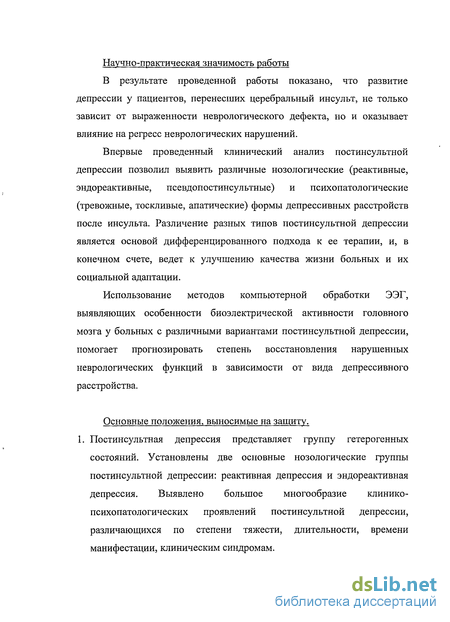 Научно-практическая значимость работы

В результате проведенной работы показано, что развитие депрессии у пациентов, перенесших церебральный инсульт, не только зависит от выраженности неврологического дефекта, но и оказывает влияние на регресс неврологических нарушений.

Впервые проведенный клинический анализ постинсультной депрессии позволил выявить различные нозологические (реактивные, эндореактивные, псевдопостинсультные) и психопатологические (тревожные, тоскливые, апатические) формы депрессивных расстройств после инсульта. Различение разных типов постинсультной депрессии является основой дифференцированного подхода к ее терапии, и, в конечном счете, ведет к улучшению качества жизни больных и их социальной адаптации.

Использование методов компьютерной обработки ЭЭГ, выявляющих особенности биоэлектрической активности головного мозга у больных с различными вариантами постинсультной депрессии, помогает прогнозировать степень восстановления нарушенных неврологических функций в зависимости от вида депрессивного расстройства.

Основные положения, выносимые на защиту.

1. Постинсультная депрессия представляет группу гетерогенных состояний. Установлены две основные нозологические группы постинсультной депрессии: реактивная депрессия и эндореактивная депрессия. Выявлено большое многообразие клинико-психопатологических проявлений постинсультной депрессии, различающихся по степени тяжести, длительности, времени манифестации, клиническим синдромам.

dsLib.net
библиотека диссертаций